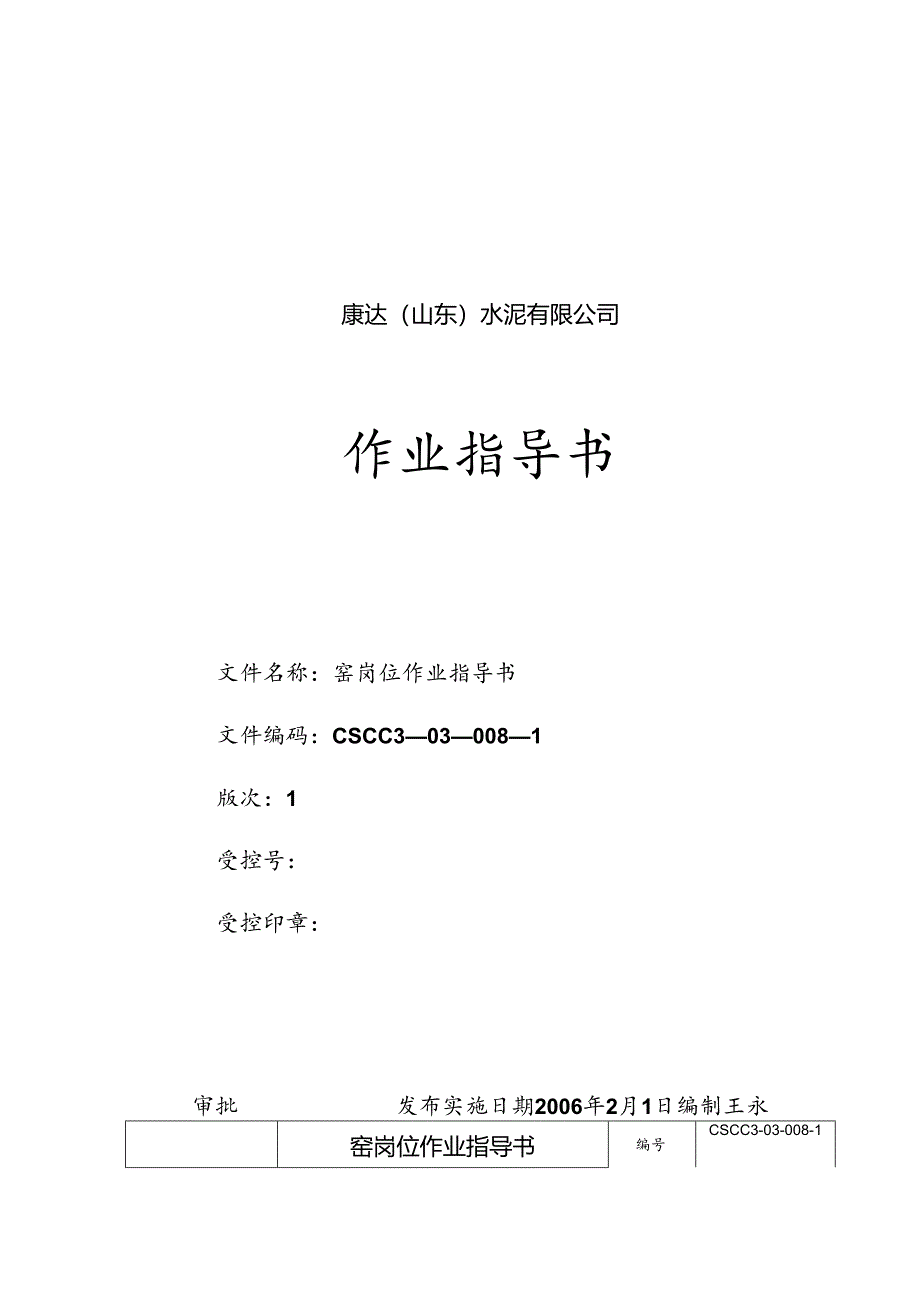 康达（山东）水泥有限公司

作业指导书

文件名称：窑岗位作业指导书

文件编码：CSCC3—03—008—1

版次：1

受控号：

受控印章：

审批　　　　发布实施日期2006年2月1日编制王永

|  | 窑岗位作业指导书 | 编号 | CSCC3-03-008-1 |
|---|---|---|---|